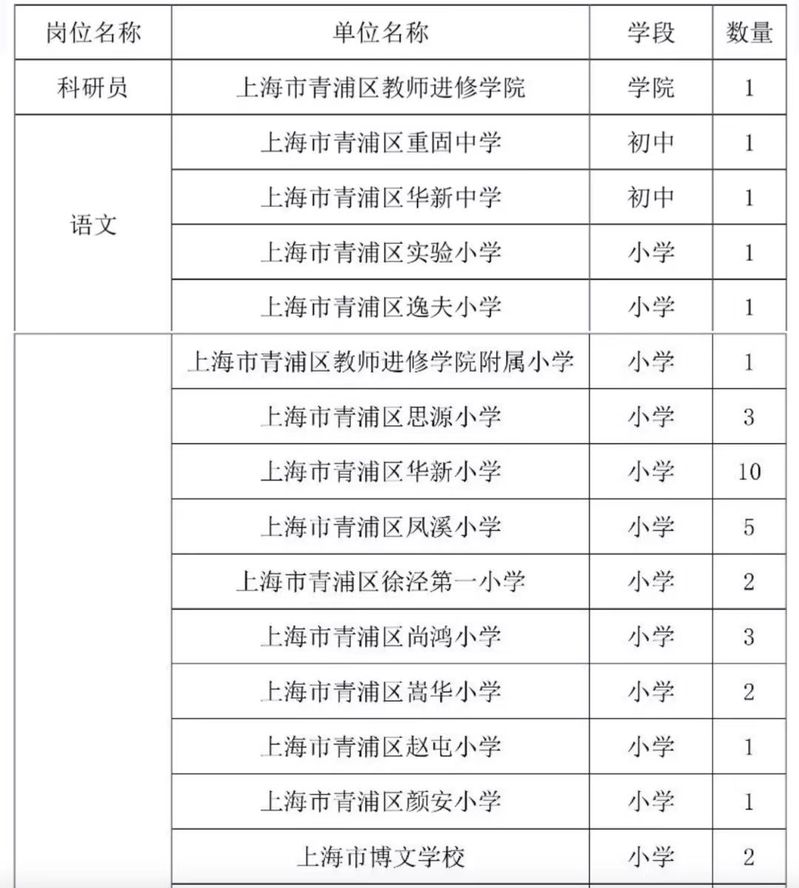 | 岗位名称 | 单位名称 | 学段 | 数量 |
|---|---|---|---|
| 科研员 | 上海市青浦区教师进修学院 | 学院 | 1 |
| 语文 | 上海市青浦区重固中学 | 初中 | 1 |
| | 上海市青浦区华新中学 | 初中 | 1 |
| | 上海市青浦区实验小学 | 小学 | 1 |
| | 上海市青浦区逸夫小学 | 小学 | 1 |
| | 上海市青浦区教师进修学院附属小学 | 小学 | 1 |
| | 上海市青浦区思源小学 | 小学 | 3 |
| | 上海市青浦区华新小学 | 小学 | 10 |
| | 上海市青浦区凤溪小学 | 小学 | 5 |
| | 上海市青浦区徐泾第一小学 | 小学 | 2 |
| | 上海市青浦区尚鸿小学 | 小学 | 3 |
| | 上海市青浦区嵩华小学 | 小学 | 2 |
| | 上海市青浦区赵屯小学 | 小学 | 1 |
| | 上海市青浦区颜安小学 | 小学 | 1 |
| | 上海市博文学校 | 小学 | 2 |